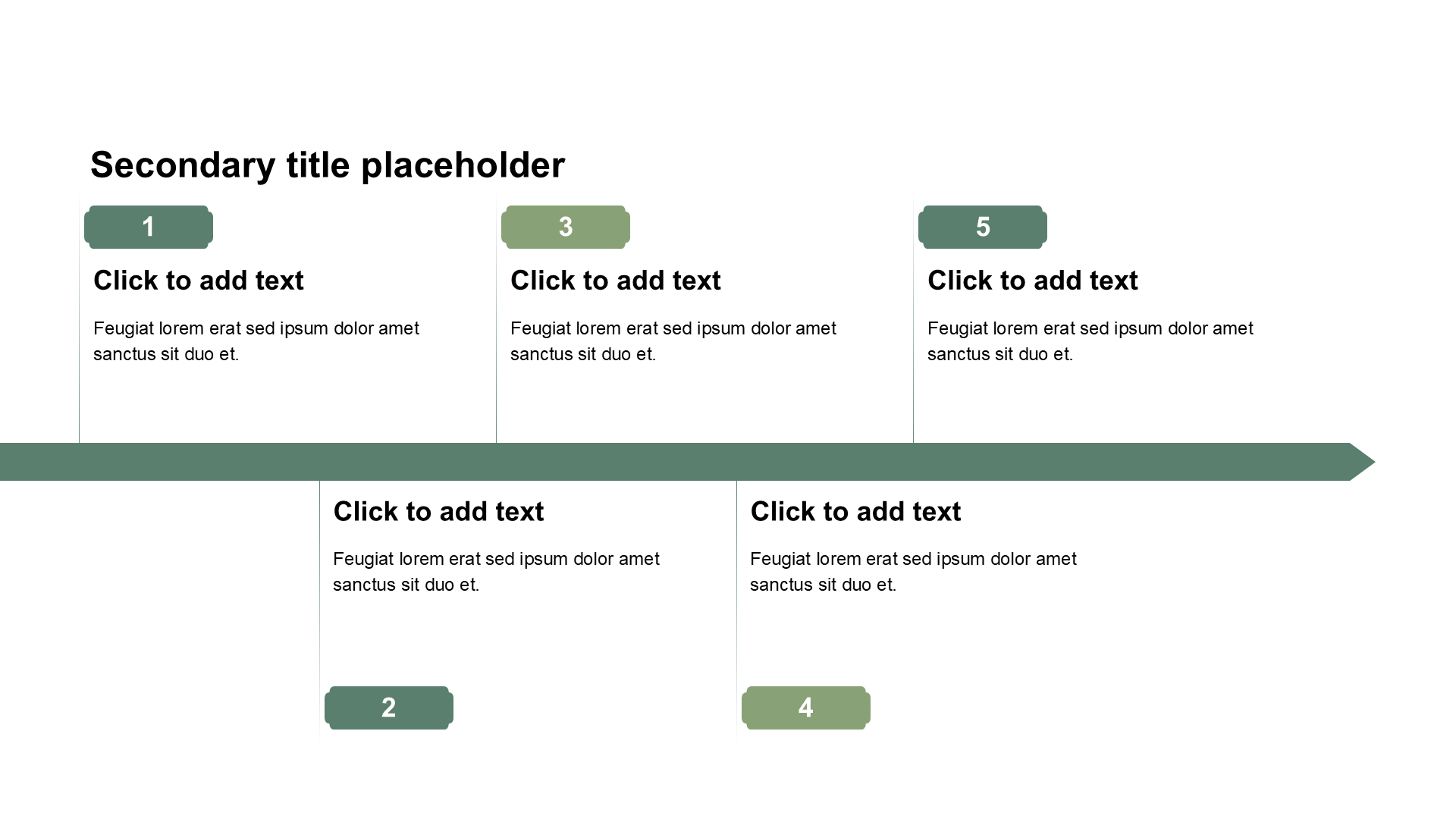 Secondary title placeholder

1

Click to add text

Feugiat lorem erat sed ipsum dolor amet sanctus sit duo et.

3

Click to add text

Feugiat lorem erat sed ipsum dolor amet sanctus sit duo et.

5

Click to add text

Feugiat lorem erat sed ipsum dolor amet sanctus sit duo et.

Click to add text

Feugiat lorem erat sed ipsum dolor amet sanctus sit duo et.

2

Click to add text

Feugiat lorem erat sed ipsum dolor amet sanctus sit duo et.

4